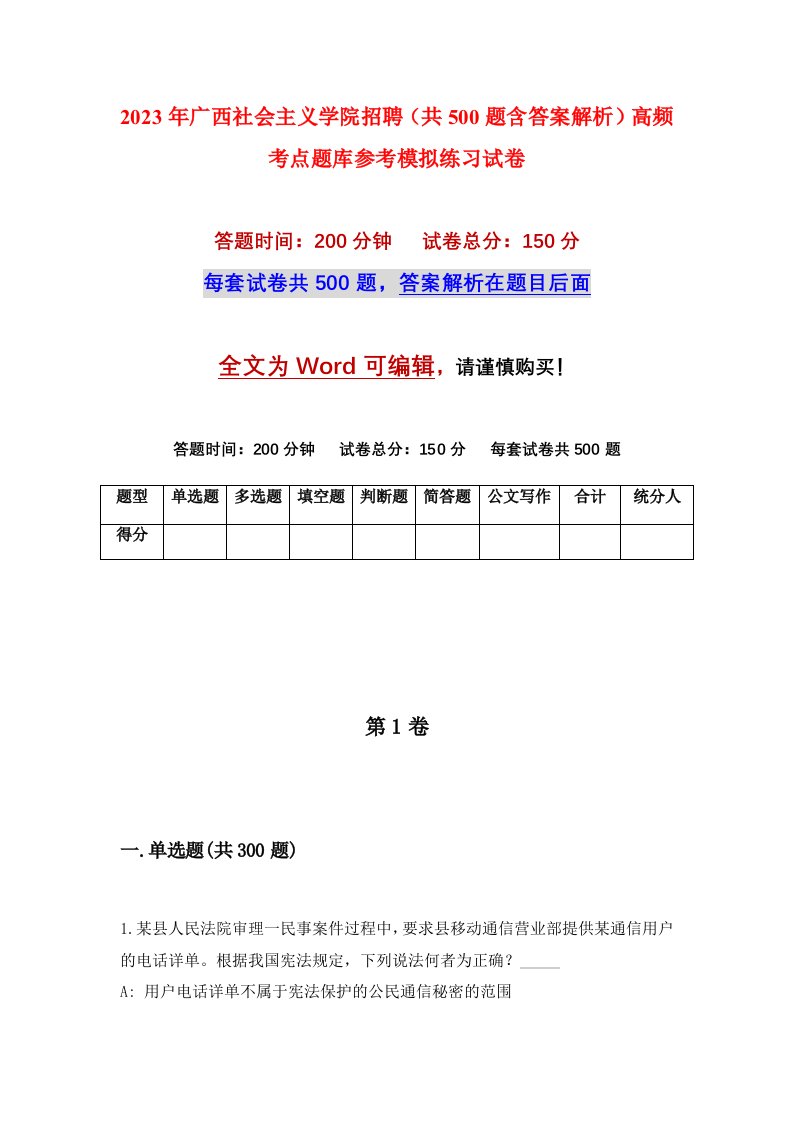 2023年广西社会主义学院招聘（共500题含答案解析）高频考点题库参考模拟练习试卷

答题时间：200分钟　试卷总分：150分

每套试卷共500题，答案解析在题目后面

全文为Word可编辑，请谨慎购买！

答题时间：200分钟　试卷总分：150分　每套试卷共500题

| 题型 | 单选题 | 多选题 | 填空题 | 判断题 | 简答题 | 公文写作 | 合计 | 统分人 |
|---|---|---|---|---|---|---|---|---|
| 得分 | | | | | | | | |

第1卷

一.单选题(共300题)

1.某县人民法院审理一民事案件过程中，要求县移动通信营业部提供某通信用户的电话详单。根据我国宪法规定，下列说法何者为正确？_____

A: 用户电话详单不属于宪法保护的公民通信秘密的范围